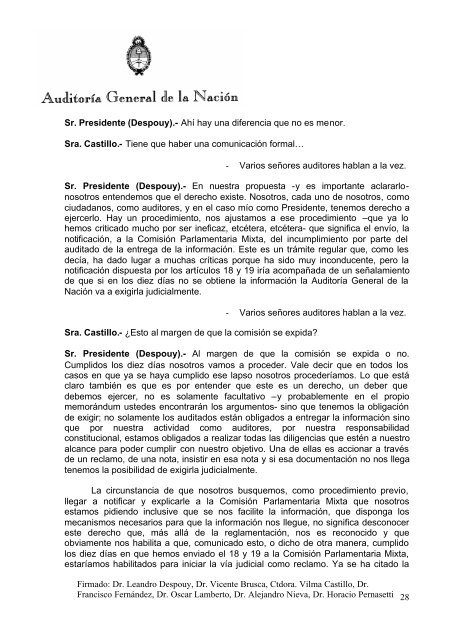 Auditoría General de la Nación

**Sr. Presidente (Despouy).-** Ahí hay una diferencia que no es menor.

**Sra. Castillo.-** Tiene que haber una comunicación formal…

- Varios señores auditores hablan a la vez.

**Sr. Presidente (Despouy).-** En nuestra propuesta -y es importante aclararlo- nosotros entendemos que el derecho existe. Nosotros, cada uno de nosotros, como ciudadanos, como auditores, y en el caso mío como Presidente, tenemos derecho a ejercerlo. Hay un procedimiento, nos ajustamos a ese procedimiento –que ya lo hemos criticado mucho por ser ineficaz, etcétera, etcétera- que significa el envío, la notificación, a la Comisión Parlamentaria Mixta, del incumplimiento por parte del auditado de la entrega de la información. Este es un trámite regular que, como les decía, ha dado lugar a muchas críticas porque ha sido muy inconducente, pero la notificación dispuesta por los artículos 18 y 19 iría acompañada de un señalamiento de que si en los diez días no se obtiene la información la Auditoría General de la Nación va a exigirla judicialmente.

- Varios señores auditores hablan a la vez.

**Sra. Castillo.-** ¿Esto al margen de que la comisión se expida?

**Sr. Presidente (Despouy).-** Al margen de que la comisión se expida o no. Cumplidos los diez días nosotros vamos a proceder. Vale decir que en todos los casos en que ya se haya cumplido ese lapso nosotros procederíamos. Lo que está claro también es que es por entender que este es un derecho, un deber que debemos ejercer, no es solamente facultativo –y probablemente en el propio memorándum ustedes encontrarán los argumentos- sino que tenemos la obligación de exigir; no solamente los auditados están obligados a entregar la información sino que por nuestra actividad como auditores, por nuestra responsabilidad constitucional, estamos obligados a realizar todas las diligencias que estén a nuestro alcance para poder cumplir con nuestro objetivo. Una de ellas es accionar a través de un reclamo, de una nota, insistir en esa nota y si esa documentación no nos llega tenemos la posibilidad de exigirla judicialmente.

La circunstancia de que nosotros busquemos, como procedimiento previo, llegar a notificar y explicarle a la Comisión Parlamentaria Mixta que nosotros estamos pidiendo inclusive que se nos facilite la información, que disponga los mecanismos necesarios para que la información nos llegue, no significa desconocer este derecho que, más allá de la reglamentación, nos es reconocido y que obviamente nos habilita a que, comunicado esto, o dicho de otra manera, cumplido los diez días en que hemos enviado el 18 y 19 a la Comisión Parlamentaria Mixta, estaríamos habilitados para iniciar la vía judicial como reclamo. Ya se ha citado la

Firmado: Dr. Leandro Despouy, Dr. Vicente Brusca, Ctdora. Vilma Castillo, Dr. Francisco Fernández, Dr. Oscar Lamberto, Dr. Alejandro Nieva, Dr. Horacio Pernasetti 28